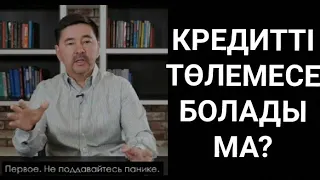 КРЕДИТТІ ТӨЛЕМЕСЕ БОЛАДЫ МА?

Первое. Не поддавайтесь панике.